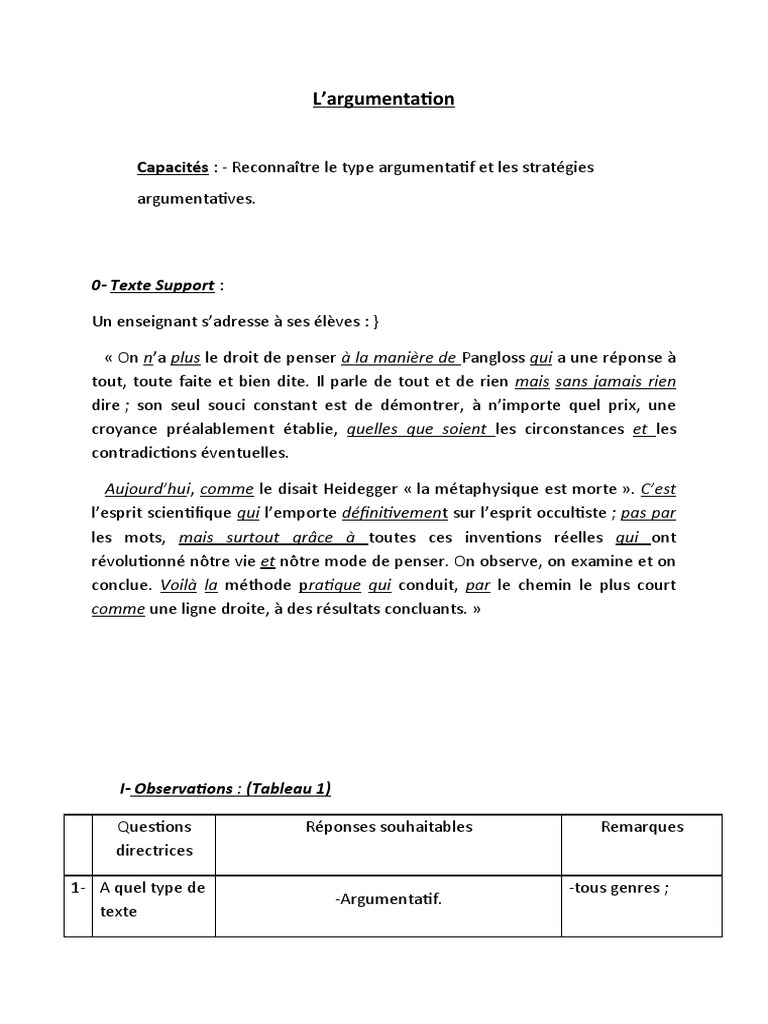 L'argumentation

Capacités : - Reconnaître le type argumentatif et les stratégies argumentatives.

0- Texte Support :

Un enseignant s'adresse à ses élèves : }

« On n'a plus le droit de penser à la manière de Pangloss qui a une réponse à tout, toute faite et bien dite. Il parle de tout et de rien mais sans jamais rien dire ; son seul souci constant est de démontrer, à n'importe quel prix, une croyance préalablement établie, quelles que soient les circonstances et les contradictions éventuelles.

Aujourd'hui, comme le disait Heidegger « la métaphysique est morte ». C'est l'esprit scientifique qui l'emporte définitivement sur l'esprit occultiste ; pas par les mots, mais surtout grâce à toutes ces inventions réelles qui ont révolutionné nôtre vie et nôtre mode de penser. On observe, on examine et on conclue. Voilà la méthode pratique qui conduit, par le chemin le plus court comme une ligne droite, à des résultats concluants. »

I- Observations : (Tableau 1)

| | Questions directrices | Réponses souhaitables | Remarques |
|---|---|---|---|
| 1- | A quel type de texte | -Argumentatif. | -tous genres ; |